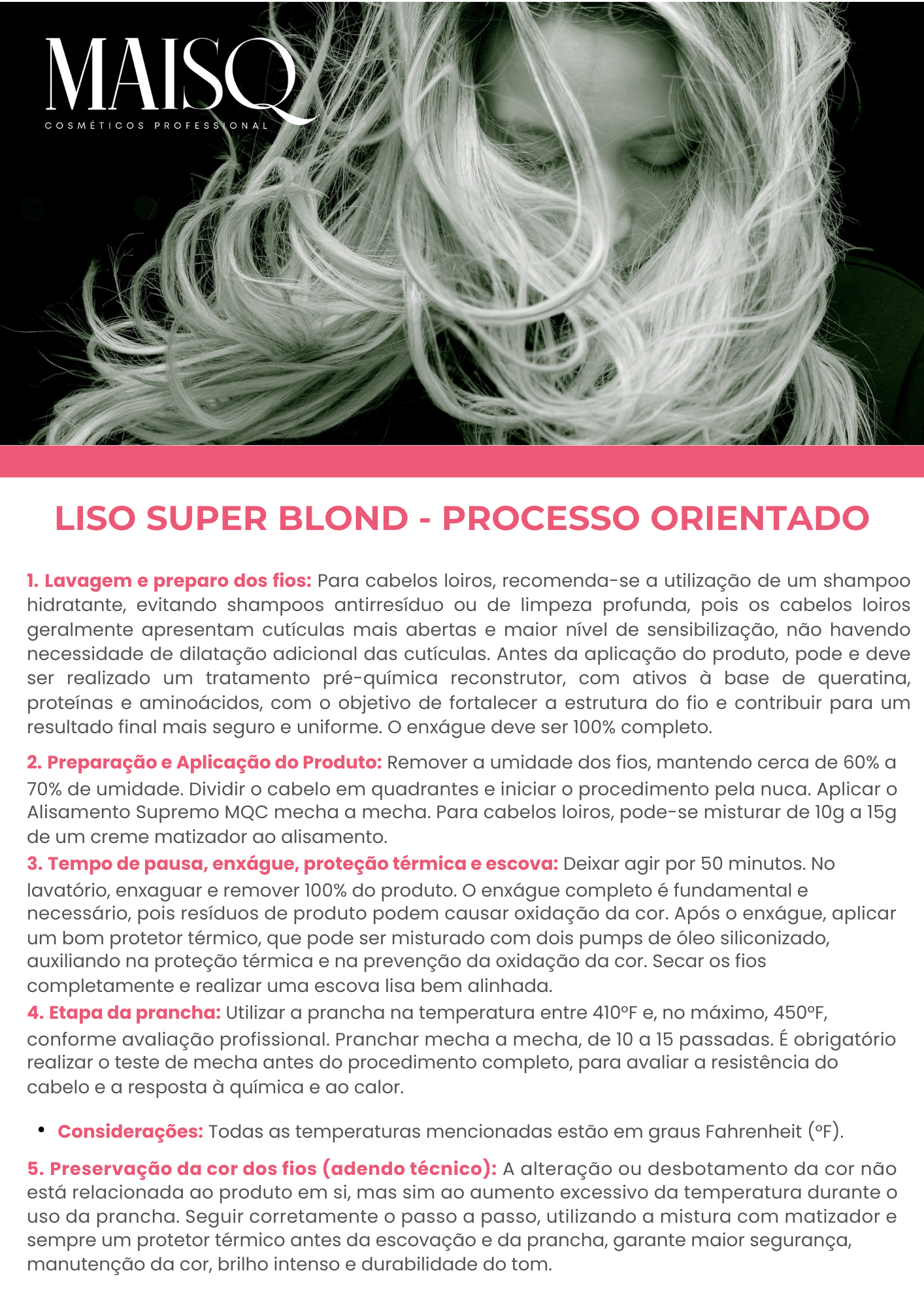 MAISQ
COSMÉTICOS PROFESSIONAL

LISO SUPER BLOND - PROCESSO ORIENTADO

1. Lavagem e preparo dos fios: Para cabelos loiros, recomenda-se a utilização de um shampoo hidratante, evitando shampoos antirresíduo ou de limpeza profunda, pois os cabelos loiros geralmente apresentam cutículas mais abertas e maior nível de sensibilização, não havendo necessidade de dilatação adicional das cutículas. Antes da aplicação do produto, pode e deve ser realizado um tratamento pré-química reconstrutor, com ativos à base de queratina, proteínas e aminoácidos, com o objetivo de fortalecer a estrutura do fio e contribuir para um resultado final mais seguro e uniforme. O enxágue deve ser 100% completo.

2. Preparação e Aplicação do Produto: Remover a umidade dos fios, mantendo cerca de 60% a 70% de umidade. Dividir o cabelo em quadrantes e iniciar o procedimento pela nuca. Aplicar o Alisamento Supremo MQC mecha a mecha. Para cabelos loiros, pode-se misturar de 10g a 15g de um creme matizador ao alisamento.

3. Tempo de pausa, enxágue, proteção térmica e escova: Deixar agir por 50 minutos. No lavatório, enxaguar e remover 100% do produto. O enxágue completo é fundamental e necessário, pois resíduos de produto podem causar oxidação da cor. Após o enxágue, aplicar um bom protetor térmico, que pode ser misturado com dois pumps de óleo siliconizado, auxiliando na proteção térmica e na prevenção da oxidação da cor. Secar os fios completamente e realizar uma escova lisa bem alinhada.

4. Etapa da prancha: Utilizar a prancha na temperatura entre 410°F e, no máximo, 450°F, conforme avaliação profissional. Pranchar mecha a mecha, de 10 a 15 passadas. É obrigatório realizar o teste de mecha antes do procedimento completo, para avaliar a resistência do cabelo e a resposta à química e ao calor.

• Considerações: Todas as temperaturas mencionadas estão em graus Fahrenheit (°F).

5. Preservação da cor dos fios (adendo técnico): A alteração ou desbotamento da cor não está relacionada ao produto em si, mas sim ao aumento excessivo da temperatura durante o uso da prancha. Seguir corretamente o passo a passo, utilizando a mistura com matizador e sempre um protetor térmico antes da escovação e da prancha, garante maior segurança, manutenção da cor, brilho intenso e durabilidade do tom.